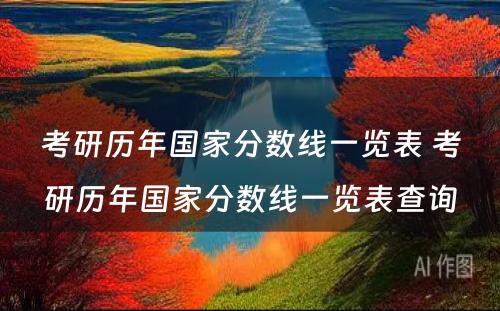 考研历年国家分数线一览表 考研历年国家分数线一览表查询

AI 作图